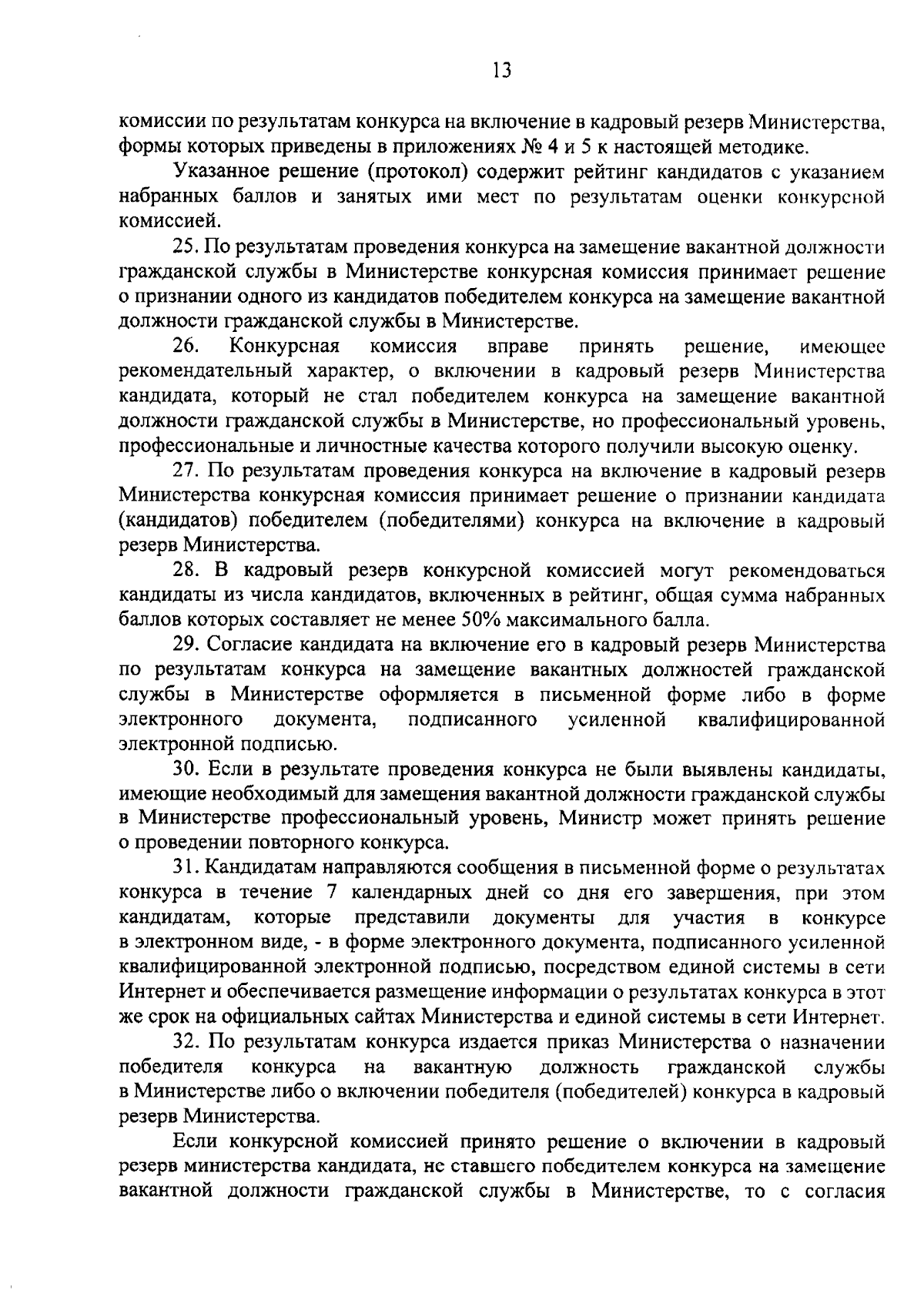 13

комиссии по результатам конкурса на включение в кадровый резерв Министерства, формы которых приведены в приложениях № 4 и 5 к настоящей методике.

Указанное решение (протокол) содержит рейтинг кандидатов с указанием набранных баллов и занятых ими мест по результатам оценки конкурсной комиссией.

25. По результатам проведения конкурса на замещение вакантной должности гражданской службы в Министерстве конкурсная комиссия принимает решение о признании одного из кандидатов победителем конкурса на замещение вакантной должности гражданской службы в Министерстве.

26. Конкурсная комиссия вправе принять решение, имеющее рекомендательный характер, о включении в кадровый резерв Министерства кандидата, который не стал победителем конкурса на замещение вакантной должности гражданской службы в Министерстве, но профессиональный уровень, профессиональные и личностные качества которого получили высокую оценку.

27. По результатам проведения конкурса на включение в кадровый резерв Министерства конкурсная комиссия принимает решение о признании кандидата (кандидатов) победителем (победителями) конкурса на включение в кадровый резерв Министерства.

28. В кадровый резерв конкурсной комиссией могут рекомендоваться кандидаты из числа кандидатов, включенных в рейтинг, общая сумма набранных баллов которых составляет не менее 50% максимального балла.

29. Согласие кандидата на включение его в кадровый резерв Министерства по результатам конкурса на замещение вакантных должностей гражданской службы в Министерстве оформляется в письменной форме либо в форме электронного документа, подписанного усиленной квалифицированной электронной подписью.

30. Если в результате проведения конкурса не были выявлены кандидаты, имеющие необходимый для замещения вакантной должности гражданской службы в Министерстве профессиональный уровень, Министр может принять решение о проведении повторного конкурса.

31. Кандидатам направляются сообщения в письменной форме о результатах конкурса в течение 7 календарных дней со дня его завершения, при этом кандидатам, которые представили документы для участия в конкурсе в электронном виде, - в форме электронного документа, подписанного усиленной квалифицированной электронной подписью, посредством единой системы в сети Интернет и обеспечивается размещение информации о результатах конкурса в этот же срок на официальных сайтах Министерства и единой системы в сети Интернет.

32. По результатам конкурса издается приказ Министерства о назначении победителя конкурса на вакантную должность гражданской службы в Министерстве либо о включении победителя (победителей) конкурса в кадровый резерв Министерства.

Если конкурсной комиссией принято решение о включении в кадровый резерв министерства кандидата, не ставшего победителем конкурса на замещение вакантной должности гражданской службы в Министерстве, то с согласия